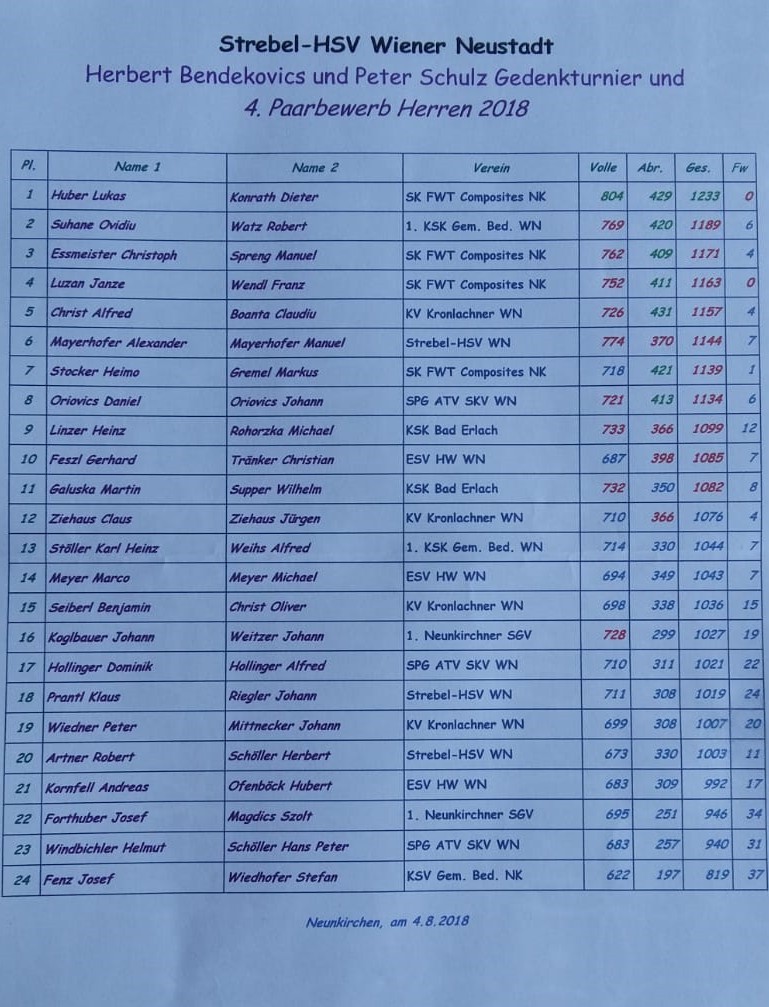 Strebel-HSV Wiener Neustadt
Herbert Bendekovics und Peter Schulz Gedenkturnier und
4. Paarbewerb Herren 2018

| Pl. | Name 1 | Name 2 | Verein | Volle | Abr. | Ges. | Fw |
|---|---|---|---|---|---|---|---|
| 1 | Huber Lukas | Konrath Dieter | SK FWT Composites NK | 804 | 429 | 1233 | 0 |
| 2 | Suhane Ovidiu | Watz Robert | 1. KSK Gem. Bed. WN | 769 | 420 | 1189 | 6 |
| 3 | Essmeister Christoph | Spreng Manuel | SK FWT Composites NK | 762 | 409 | 1171 | 4 |
| 4 | Luzan Janze | Wendl Franz | SK FWT Composites NK | 752 | 411 | 1163 | 0 |
| 5 | Christ Alfred | Boanta Claudiu | KV Kronlachner WN | 726 | 431 | 1157 | 4 |
| 6 | Mayerhofer Alexander | Mayerhofer Manuel | Strebel-HSV WN | 774 | 370 | 1144 | 7 |
| 7 | Stocker Heimo | Gremel Markus | SK FWT Composites NK | 718 | 421 | 1139 | 1 |
| 8 | Oriovics Daniel | Oriovics Johann | SPG ATV SKV WN | 721 | 413 | 1134 | 6 |
| 9 | Linzer Heinz | Rohorzka Michael | KSK Bad Erlach | 733 | 366 | 1099 | 12 |
| 10 | Feszl Gerhard | Tränker Christian | ESV HW WN | 687 | 398 | 1085 | 7 |
| 11 | Galuska Martin | Supper Wilhelm | KSK Bad Erlach | 732 | 350 | 1082 | 8 |
| 12 | Ziehaus Claus | Ziehaus Jürgen | KV Kronlachner WN | 710 | 366 | 1076 | 4 |
| 13 | Stöller Karl Heinz | Weihs Alfred | 1. KSK Gem. Bed. WN | 714 | 330 | 1044 | 7 |
| 14 | Meyer Marco | Meyer Michael | ESV HW WN | 694 | 349 | 1043 | 7 |
| 15 | Seiberl Benjamin | Christ Oliver | KV Kronlachner WN | 698 | 338 | 1036 | 15 |
| 16 | Koglbauer Johann | Weitzer Johann | 1. Neunkirchner SGV | 728 | 299 | 1027 | 19 |
| 17 | Hollinger Dominik | Hollinger Alfred | SPG ATV SKV WN | 710 | 311 | 1021 | 22 |
| 18 | Prantl Klaus | Riegler Johann | Strebel-HSV WN | 711 | 308 | 1019 | 24 |
| 19 | Wiedner Peter | Mittnecker Johann | KV Kronlachner WN | 699 | 308 | 1007 | 20 |
| 20 | Artner Robert | Schöller Herbert | Strebel-HSV WN | 673 | 330 | 1003 | 11 |
| 21 | Kornfell Andreas | Ofenböck Hubert | ESV HW WN | 683 | 309 | 992 | 17 |
| 22 | Forthuber Josef | Magdics Szolt | 1. Neunkirchner SGV | 695 | 251 | 946 | 34 |
| 23 | Windbichler Helmut | Schöller Hans Peter | SPG ATV SKV WN | 683 | 257 | 940 | 31 |
| 24 | Fenz Josef | Wiedhofer Stefan | KSV Gem. Bed. NK | 622 | 197 | 819 | 37 |

Neunkirchen, am 4.8.2018